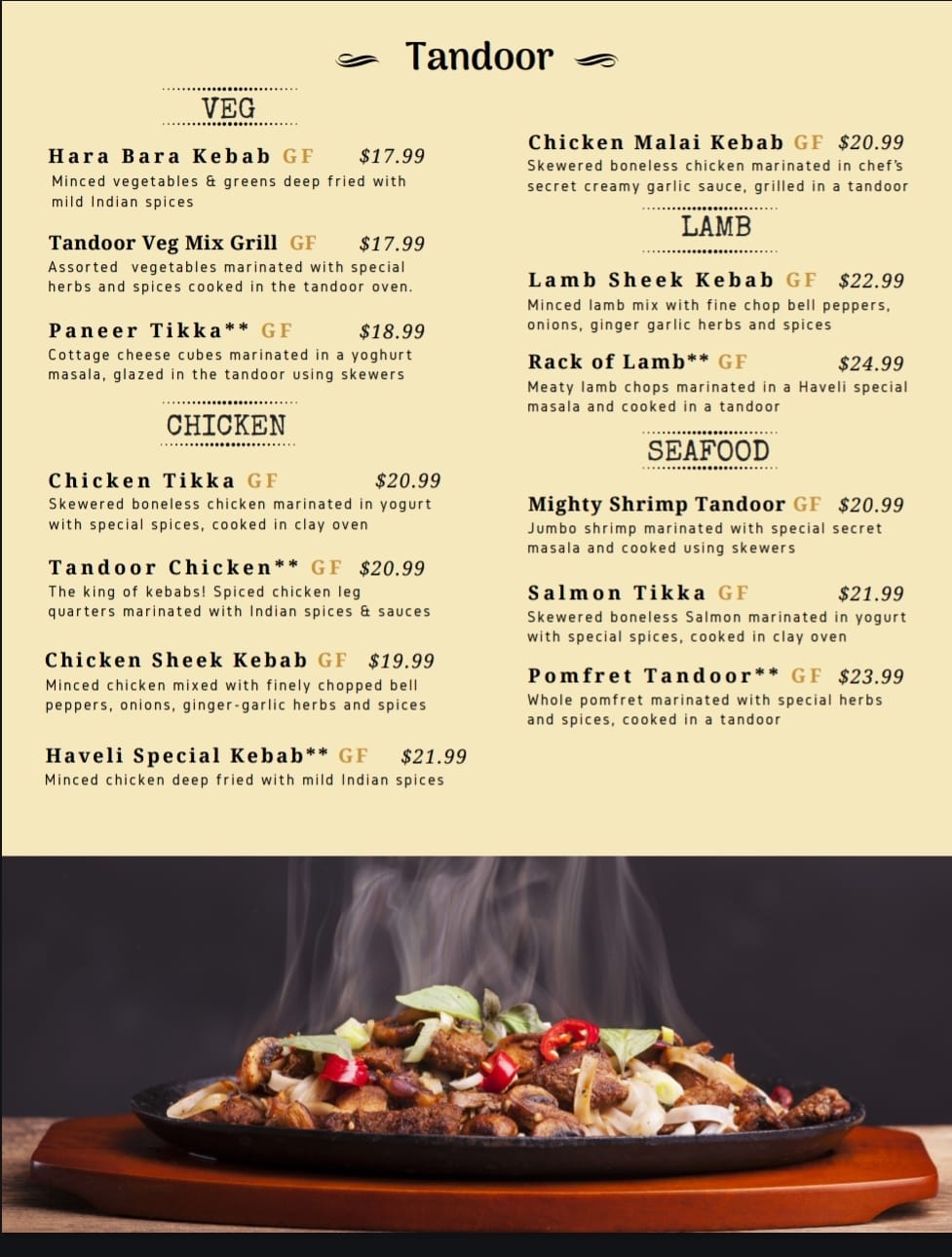 Tandoor

VEG

Hara Bara Kebab GF $17.99
Minced vegetables & greens deep fried with mild Indian spices

Tandoor Veg Mix Grill GF $17.99
Assorted vegetables marinated with special herbs and spices cooked in the tandoor oven.

Paneer Tikka** GF $18.99
Cottage cheese cubes marinated in a yoghurt masala, glazed in the tandoor using skewers

CHICKEN

Chicken Tikka GF $20.99
Skewered boneless chicken marinated in yogurt with special spices, cooked in clay oven

Tandoor Chicken** GF $20.99
The king of kebabs! Spiced chicken leg quarters marinated with Indian spices & sauces

Chicken Sheek Kebab GF $19.99
Minced chicken mixed with finely chopped bell peppers, onions, ginger-garlic herbs and spices

Haveli Special Kebab** GF $21.99
Minced chicken deep fried with mild Indian spices

Chicken Malai Kebab GF $20.99
Skewered boneless chicken marinated in chef's secret creamy garlic sauce, grilled in a tandoor

LAMB

Lamb Sheek Kebab GF $22.99
Minced lamb mix with fine chop bell peppers, onions, ginger garlic herbs and spices

Rack of Lamb** GF $24.99
Meaty lamb chops marinated in a Haveli special masala and cooked in a tandoor

SEAFOOD

Mighty Shrimp Tandoor GF $20.99
Jumbo shrimp marinated with special secret masala and cooked using skewers

Salmon Tikka GF $21.99
Skewered boneless Salmon marinated in yogurt with special spices, cooked in clay oven

Pomfret Tandoor** GF $23.99
Whole pomfret marinated with special herbs and spices, cooked in a tandoor